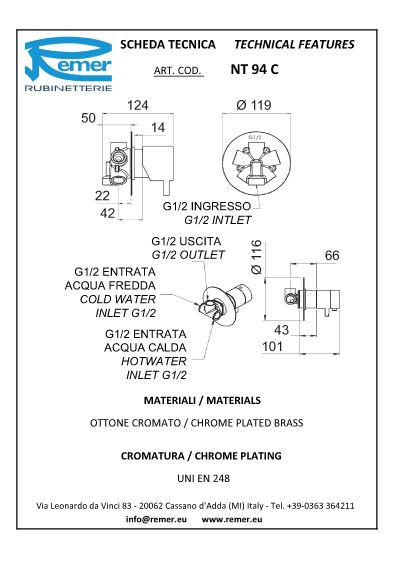 Remer
RUBINETTERIE

SCHEDA TECNICA TECHNICAL FEATURES

ART. COD. NT 94 C

124
50
14
22
42

Ø 119
G1/2

G1/2 INGRESSO
G1/2 INTLET

G1/2 USCITA
G1/2 OUTLET

G1/2 ENTRATA
ACQUA FREDDA
COLD WATER
INLET G1/2

G1/2 ENTRATA
ACQUA CALDA
HOTWATER
INLET G1/2

Ø 116
66
43
101

MATERIALI / MATERIALS

OTTONE CROMATO / CHROME PLATED BRASS

CROMATURA / CHROME PLATING

UNI EN 248

Via Leonardo da Vinci 83 - 20062 Cassano d'Adda (MI) Italy - Tel. +39-0363 364211
info@remer.eu www.remer.eu